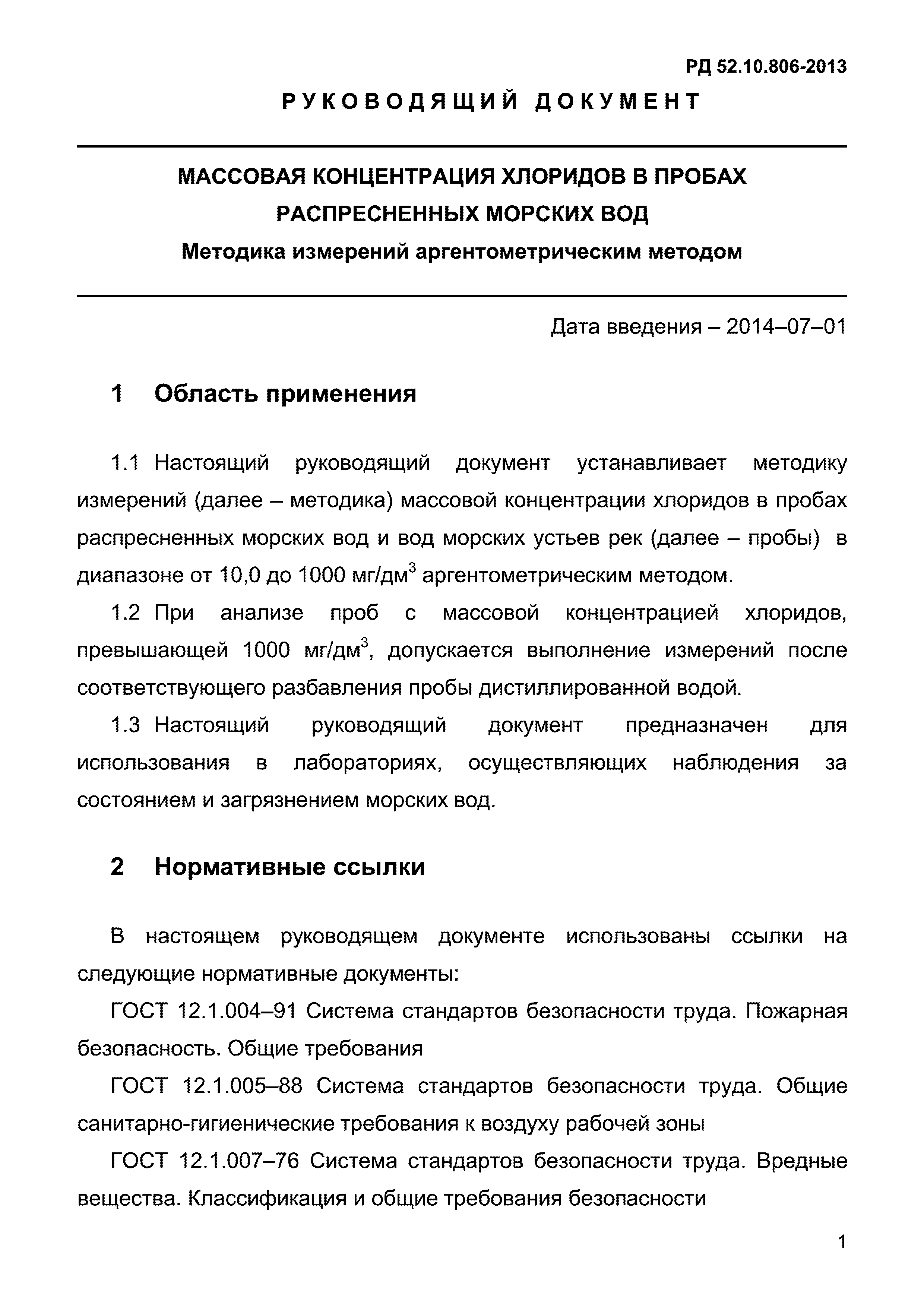 РД 52.10.806-2013

РУКОВОДЯЩИЙ ДОКУМЕНТ

МАССОВАЯ КОНЦЕНТРАЦИЯ ХЛОРИДОВ В ПРОБАХ РАСПРЕСНЕННЫХ МОРСКИХ ВОД

Методика измерений аргентометрическим методом

Дата введения – 2014–07–01

1 Область применения

1.1 Настоящий руководящий документ устанавливает методику измерений (далее – методика) массовой концентрации хлоридов в пробах распресненных морских вод и вод морских устьев рек (далее – пробы) в диапазоне от 10,0 до 1000 мг/дм$^3$ аргентометрическим методом.

1.2 При анализе проб с массовой концентрацией хлоридов, превышающей 1000 мг/дм$^3$, допускается выполнение измерений после соответствующего разбавления пробы дистиллированной водой.

1.3 Настоящий руководящий документ предназначен для использования в лабораториях, осуществляющих наблюдения за состоянием и загрязнением морских вод.

2 Нормативные ссылки

В настоящем руководящем документе использованы ссылки на следующие нормативные документы:

ГОСТ 12.1.004–91 Система стандартов безопасности труда. Пожарная безопасность. Общие требования

ГОСТ 12.1.005–88 Система стандартов безопасности труда. Общие санитарно-гигиенические требования к воздуху рабочей зоны

ГОСТ 12.1.007–76 Система стандартов безопасности труда. Вредные вещества. Классификация и общие требования безопасности

1